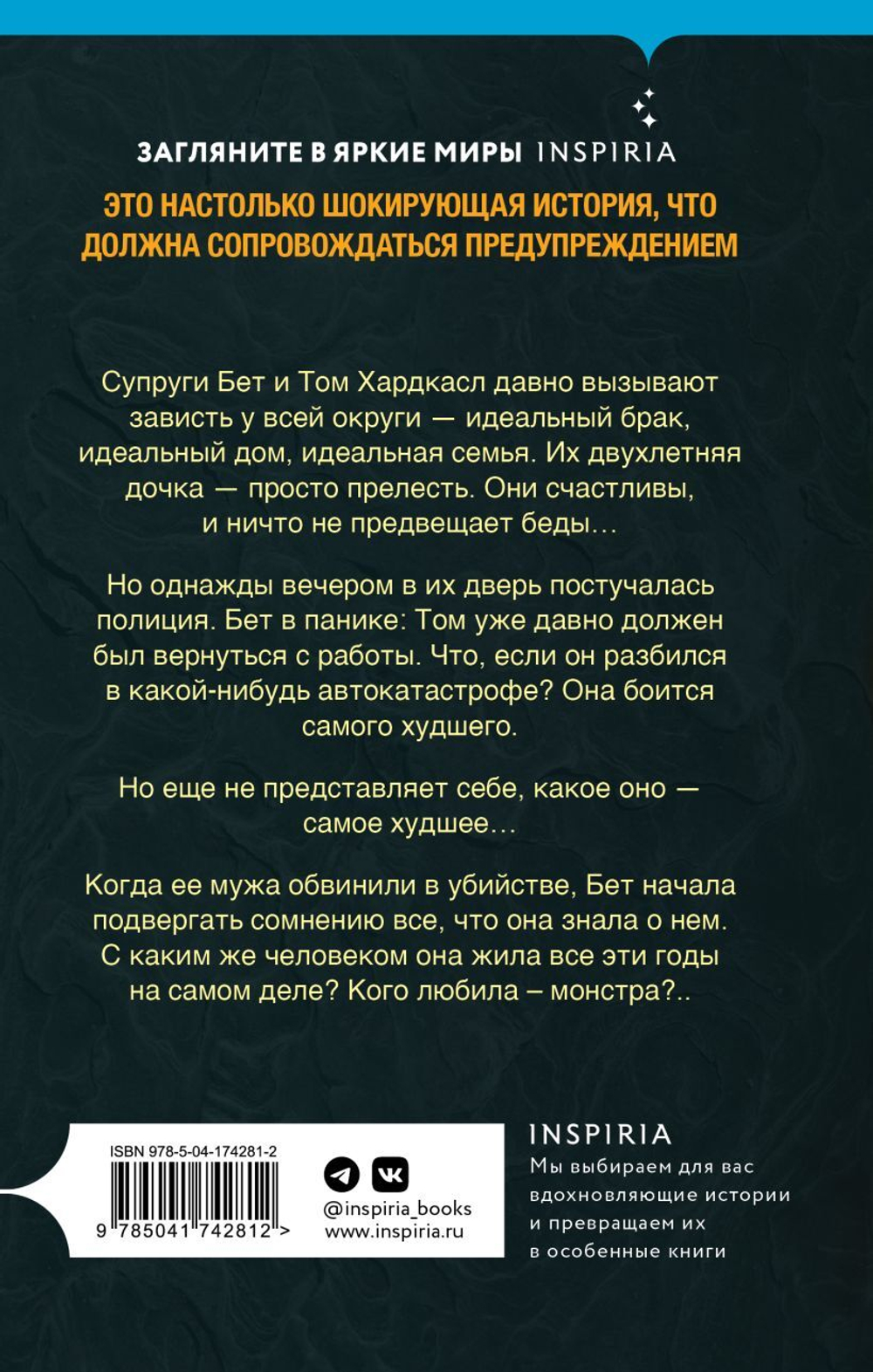 ЗАГЛЯНИТЕ В ЯРКИЕ МИРЫ INSPIRIA

ЭТО НАСТОЛЬКО ШОКИРУЮЩАЯ ИСТОРИЯ, ЧТО ДОЛЖНА СОПРОВОЖДАТЬСЯ ПРЕДУПРЕЖДЕНИЕМ

Супруги Бет и Том Хардкасл давно вызывают зависть у всей округи — идеальный брак, идеальный дом, идеальная семья. Их двухлетняя дочка — просто прелесть. Они счастливы, и ничто не предвещает беды…

Но однажды вечером в их дверь постучалась полиция. Бет в панике: Том уже давно должен был вернуться с работы. Что, если он разбился в какой-нибудь автокатастрофе? Она боится самого худшего.

Но еще не представляет себе, какое оно — самое худшее…

Когда ее мужа обвинили в убийстве, Бет начала подвергать сомнению все, что она знала о нем. С каким же человеком она жила все эти годы на самом деле? Кого любила – монстра?..

ISBN 978-5-04-174281-2
9 785041 742812 >

@inspiria_books
www.inspiria.ru

INSPIRIA
Мы выбираем для вас вдохновляющие истории и превращаем их в особенные книги